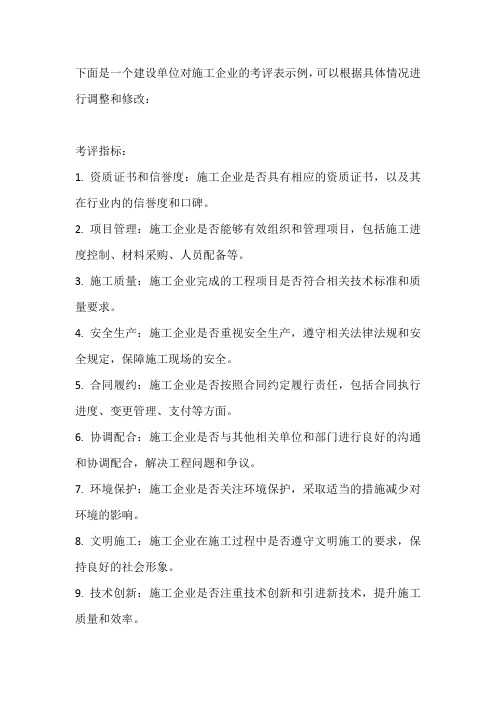 下面是一个建设单位对施工企业的考评表示例，可以根据具体情况进行调整和修改：

考评指标：

1. 资质证书和信誉度：施工企业是否具有相应的资质证书，以及其在行业内的信誉度和口碑。

2. 项目管理：施工企业是否能够有效组织和管理项目，包括施工进度控制、材料采购、人员配备等。

3. 施工质量：施工企业完成的工程项目是否符合相关技术标准和质量要求。

4. 安全生产：施工企业是否重视安全生产，遵守相关法律法规和安全规定，保障施工现场的安全。

5. 合同履约：施工企业是否按照合同约定履行责任，包括合同执行进度、变更管理、支付等方面。

6. 协调配合：施工企业是否与其他相关单位和部门进行良好的沟通和协调配合，解决工程问题和争议。

7. 环境保护：施工企业是否关注环境保护，采取适当的措施减少对环境的影响。

8. 文明施工：施工企业在施工过程中是否遵守文明施工的要求，保持良好的社会形象。

9. 技术创新：施工企业是否注重技术创新和引进新技术，提升施工质量和效率。